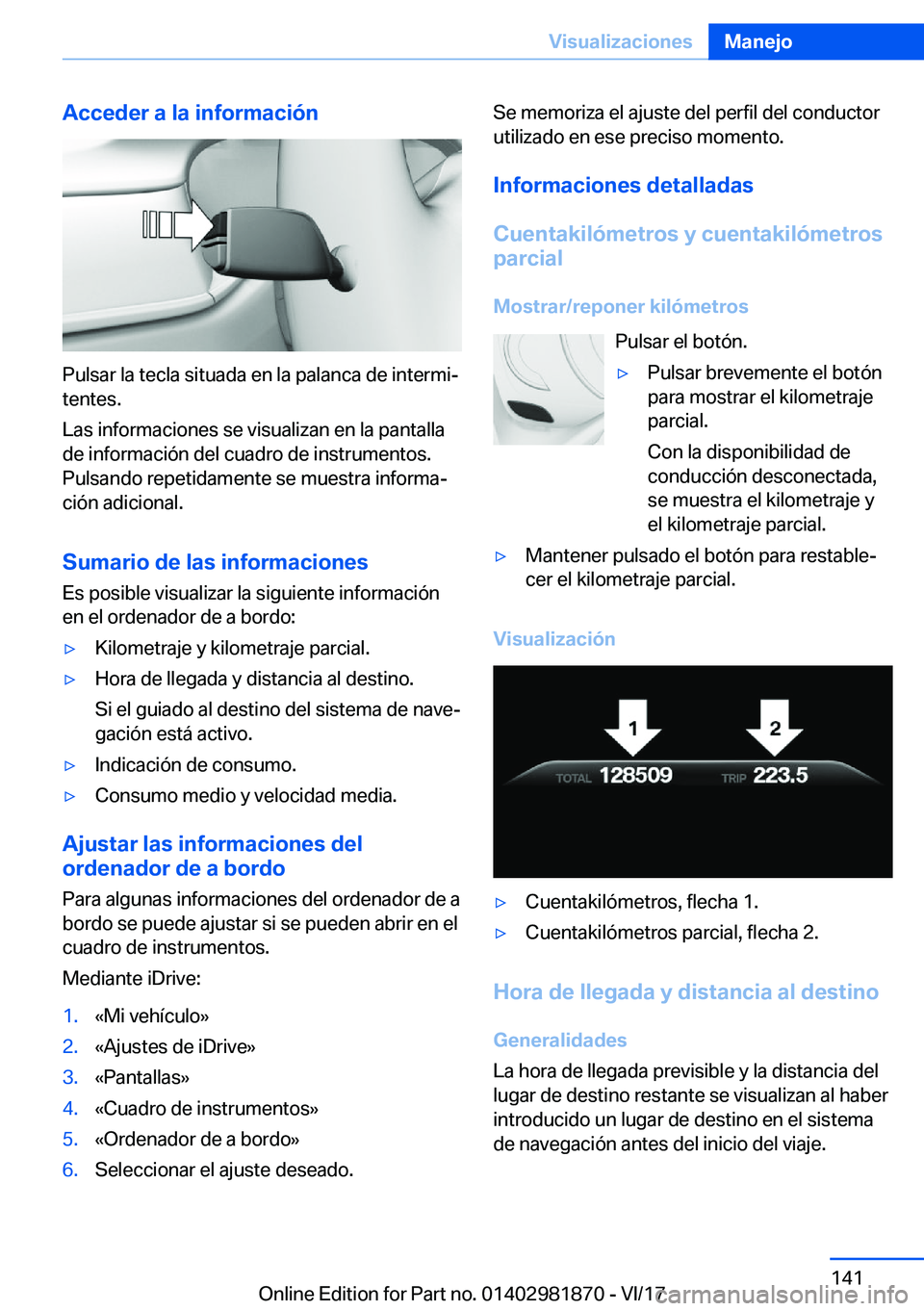 Visualizaciones Manejo

Acceder a la información

Pulsar la tecla situada en la palanca de intermitentes.

Las informaciones se visualizan en la pantalla de información del cuadro de instrumentos. Pulsando repetidamente se muestra información adicional.

Sumario de las informaciones

Es posible visualizar la siguiente información en el ordenador de a bordo:

▷ Kilometraje y kilometraje parcial.

▷ Hora de llegada y distancia al destino.

Si el guiado al destino del sistema de navegación está activo.

▷ Indicación de consumo.

▷ Consumo medio y velocidad media.

Ajustar las informaciones del ordenador de a bordo

Para algunas informaciones del ordenador de a bordo se puede ajustar si se pueden abrir en el cuadro de instrumentos.

Mediante iDrive:

1. «Mi vehículo»
2. «Ajustes de iDrive»
3. «Pantallas»
4. «Cuadro de instrumentos»
5. «Ordenador de a bordo»
6. Seleccionar el ajuste deseado.

Se memoriza el ajuste del perfil del conductor utilizado en ese preciso momento.

Informaciones detalladas

Cuentakilómetros y cuentakilómetros parcial

Mostrar/reponer kilómetros

Pulsar el botón.

▷ Pulsar brevemente el botón para mostrar el kilometraje parcial.

Con la disponibilidad de conducción desconectada, se muestra el kilometraje y el kilometraje parcial.

▷ Mantener pulsado el botón para restablecer el kilometraje parcial.

Visualización

1 2
TOTAL 128509 TRIP 223.5

▷ Cuentakilómetros, flecha 1.

▷ Cuentakilómetros parcial, flecha 2.

Hora de llegada y distancia al destino

Generalidades

La hora de llegada previsible y la distancia del lugar de destino restante se visualizan al haber introducido un lugar de destino en el sistema de navegación antes del inicio del viaje.

141

Online Edition for Part no. 01402981870 - VI/17 carmanualsonline.info